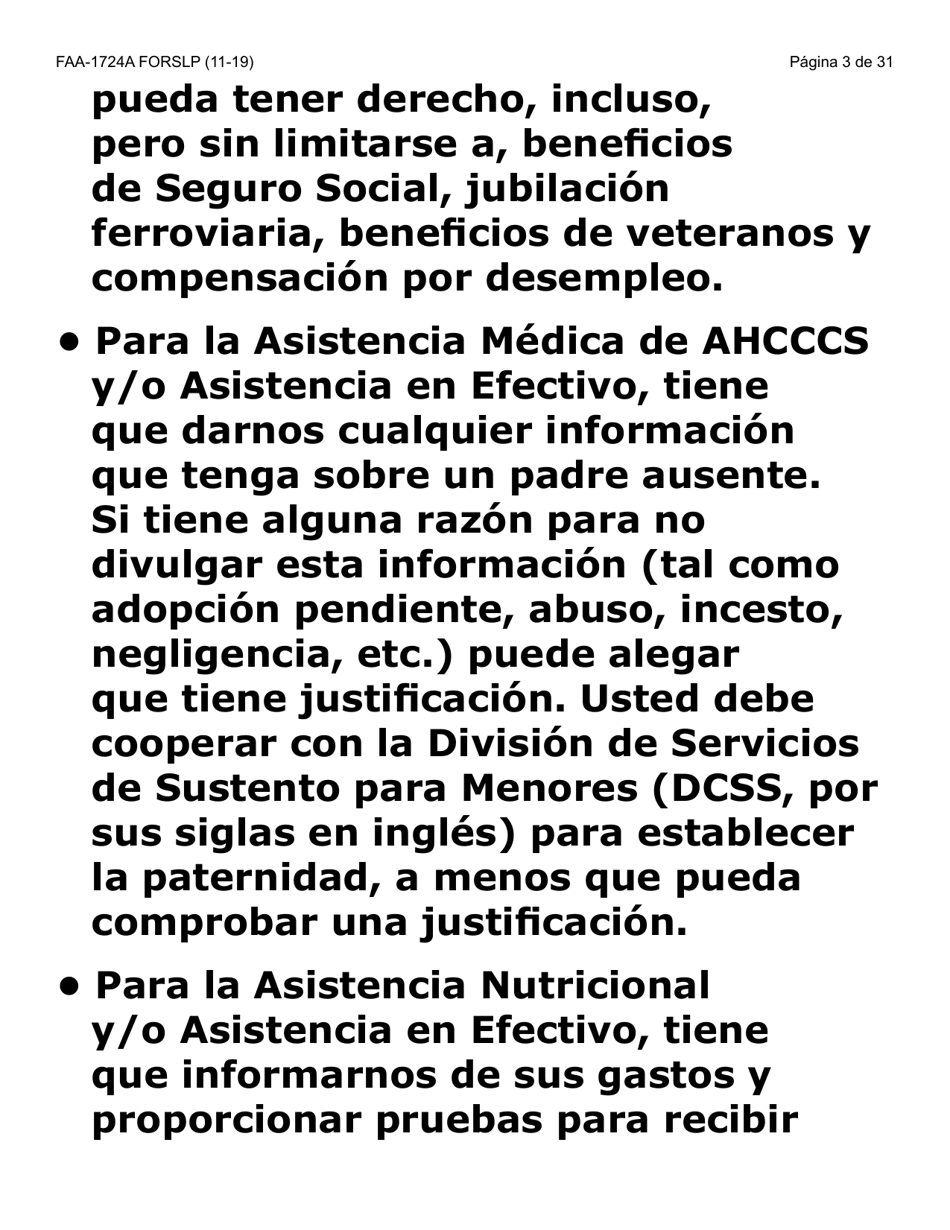 FAA-1724A FORSLP (11-19)

Página 3 de 31

pueda tener derecho, incluso, pero sin limitarse a, beneficios de Seguro Social, jubilación ferroviaria, beneficios de veteranos y compensación por desempleo.

• Para la Asistencia Médica de AHCCCS y/o Asistencia en Efectivo, tiene que darnos cualquier información que tenga sobre un padre ausente. Si tiene alguna razón para no divulgar esta información (tal como adopción pendiente, abuso, incesto, negligencia, etc.) puede alegar que tiene justificación. Usted debe cooperar con la División de Servicios de Sustento para Menores (DCSS, por sus siglas en inglés) para establecer la paternidad, a menos que pueda comprobar una justificación.

• Para la Asistencia Nutricional y/o Asistencia en Efectivo, tiene que informarnos de sus gastos y proporcionar pruebas para recibir